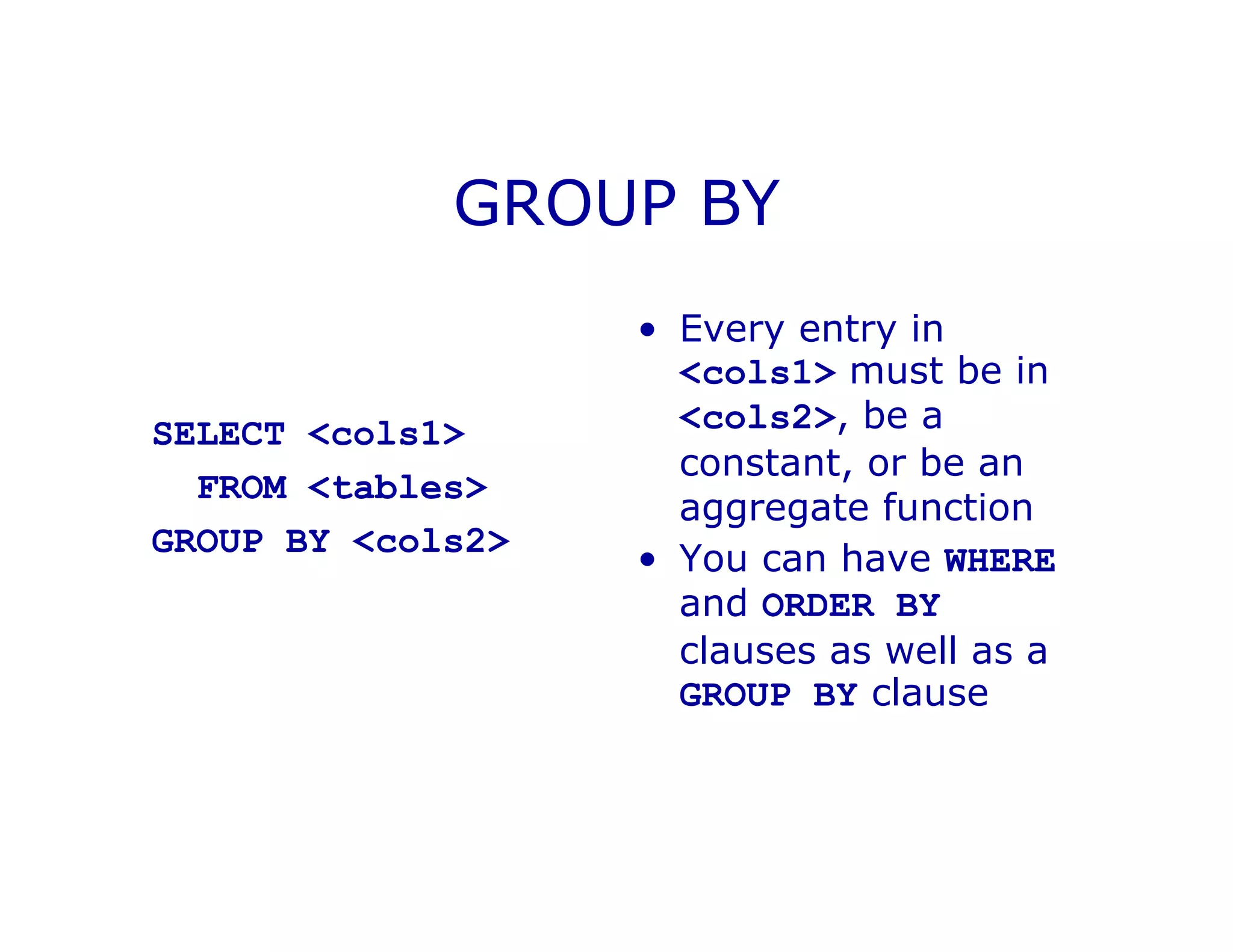 GROUP BY

SELECT <cols1>
  FROM <tables>
GROUP BY <cols2>

• Every entry in <cols1> must be in <cols2>, be a constant, or be an aggregate function
• You can have WHERE and ORDER BY clauses as well as a GROUP BY clause